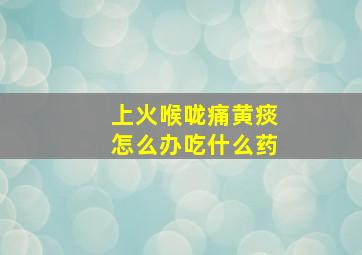 上火喉咙痛黄痰
怎么办吃什么药